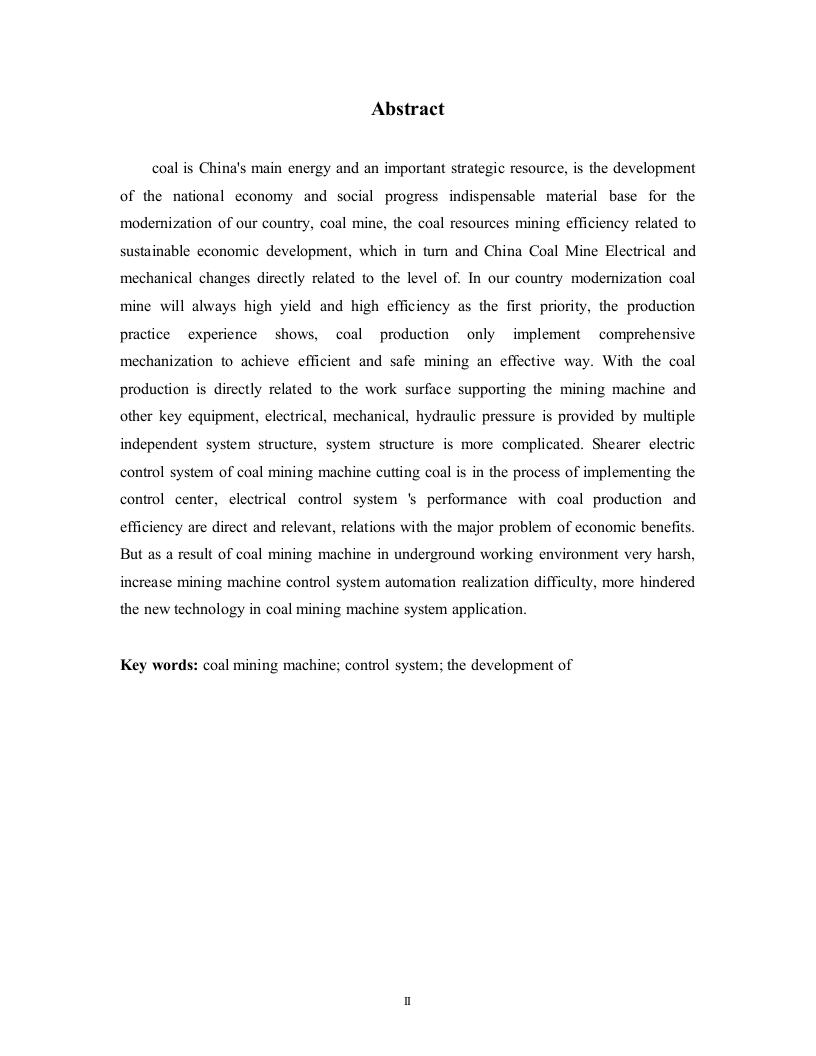 Abstract

coal is China's main energy and an important strategic resource, is the development of the national economy and social progress indispensable material base for the modernization of our country, coal mine, the coal resources mining efficiency related to sustainable economic development, which in turn and China Coal Mine Electrical and mechanical changes directly related to the level of. In our country modernization coal mine will always high yield and high efficiency as the first priority, the production practice experience shows, coal production only implement comprehensive mechanization to achieve efficient and safe mining an effective way. With the coal production is directly related to the work surface supporting the mining machine and other key equipment, electrical, mechanical, hydraulic pressure is provided by multiple independent system structure, system structure is more complicated. Shearer electric control system of coal mining machine cutting coal is in the process of implementing the control center, electrical control system 's performance with coal production and efficiency are direct and relevant, relations with the major problem of economic benefits. But as a result of coal mining machine in underground working environment very harsh, increase mining machine control system automation realization difficulty, more hindered the new technology in coal mining machine system application.

Key words: coal mining machine; control system; the development of

II